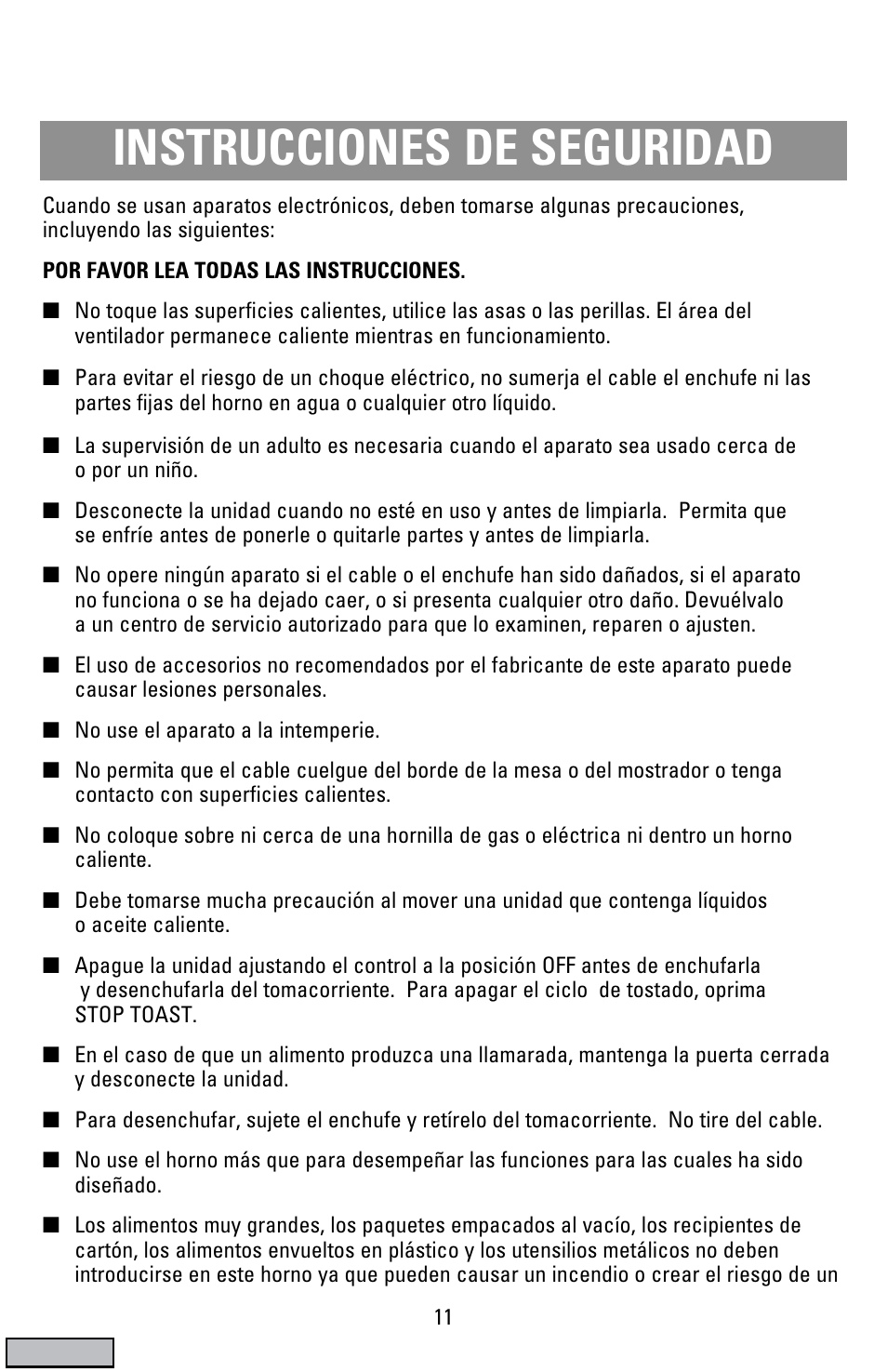 INSTRUCCIONES DE SEGURIDAD

Cuando se usan aparatos electrónicos, deben tomarse algunas precauciones, incluyendo las siguientes:

POR FAVOR LEA TODAS LAS INSTRUCCIONES.

■ No toque las superficies calientes, utilice las asas o las perillas. El área del ventilador permanece caliente mientras en funcionamiento.

■ Para evitar el riesgo de un choque eléctrico, no sumerja el cable el enchufe ni las partes fijas del horno en agua o cualquier otro líquido.

■ La supervisión de un adulto es necesaria cuando el aparato sea usado cerca de o por un niño.

■ Desconecte la unidad cuando no esté en uso y antes de limpiarla. Permita que se enfríe antes de ponerle o quitarle partes y antes de limpiarla.

■ No opere ningún aparato si el cable o el enchufe han sido dañados, si el aparato no funciona o se ha dejado caer, o si presenta cualquier otro daño. Devuélvalo a un centro de servicio autorizado para que lo examinen, reparen o ajusten.

■ El uso de accesorios no recomendados por el fabricante de este aparato puede causar lesiones personales.

■ No use el aparato a la intemperie.

■ No permita que el cable cuelgue del borde de la mesa o del mostrador o tenga contacto con superficies calientes.

■ No coloque sobre ni cerca de una hornilla de gas o eléctrica ni dentro un horno caliente.

■ Debe tomarse mucha precaución al mover una unidad que contenga líquidos o aceite caliente.

■ Apague la unidad ajustando el control a la posición OFF antes de enchufarla y desenchufarla del tomacorriente. Para apagar el ciclo de tostado, oprima STOP TOAST.

■ En el caso de que un alimento produzca una llamarada, mantenga la puerta cerrada y desconecte la unidad.

■ Para desenchufar, sujete el enchufe y retírelo del tomacorriente. No tire del cable.

■ No use el horno más que para desempeñar las funciones para las cuales ha sido diseñado.

■ Los alimentos muy grandes, los paquetes empacados al vacío, los recipientes de cartón, los alimentos envueltos en plástico y los utensilios metálicos no deben introducirse en este horno ya que pueden causar un incendio o crear el riesgo de un

11